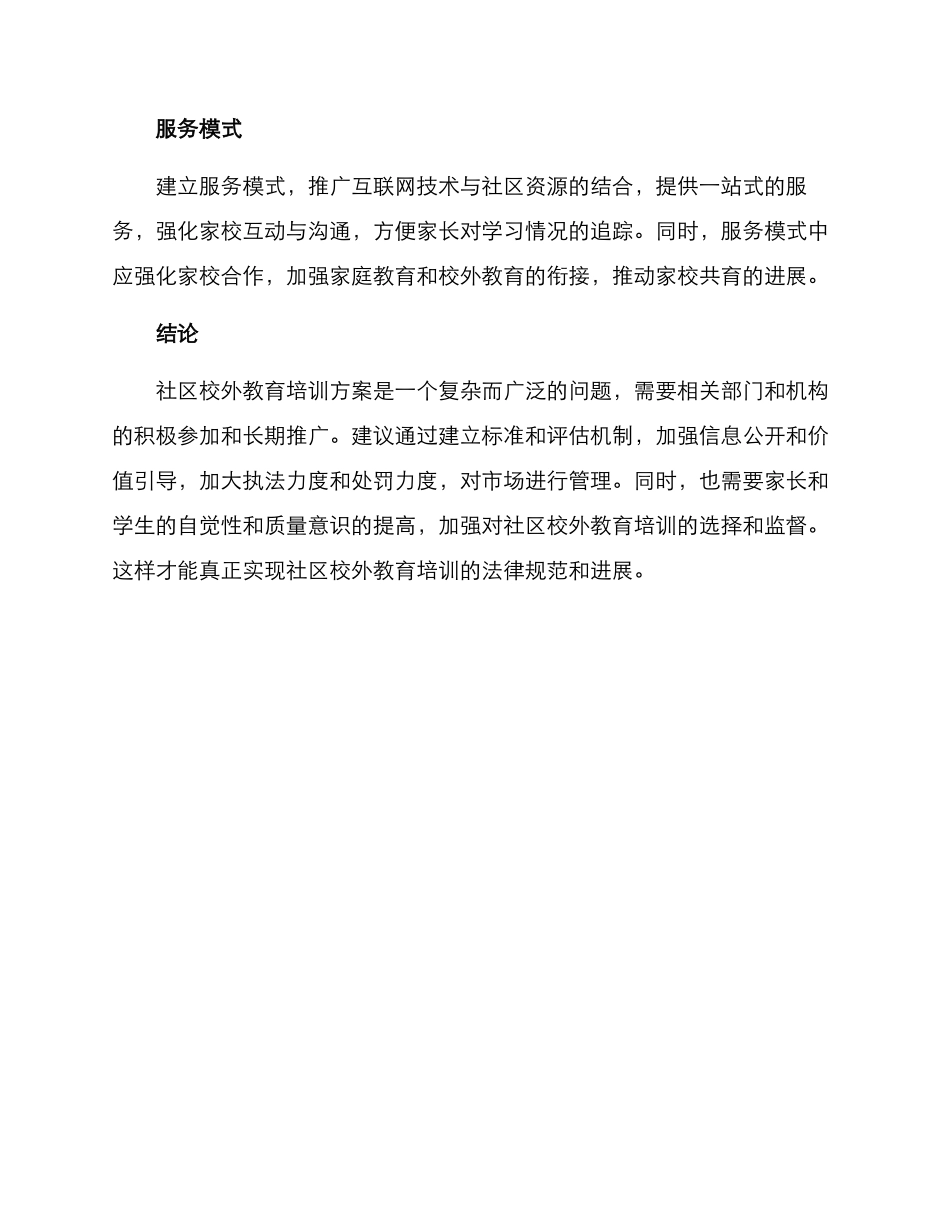 服务模式

建立服务模式，推广互联网技术与社区资源的结合，提供一站式的服务，强化家校互动与沟通，方便家长对学习情况的追踪。同时，服务模式中应强化家校合作，加强家庭教育和校外教育的衔接，推动家校共育的进展。

结论

社区校外教育培训方案是一个复杂而广泛的问题，需要相关部门和机构的积极参加和长期推广。建议通过建立标准和评估机制，加强信息公开和价值引导，加大执法力度和处罚力度，对市场进行管理。同时，也需要家长和学生的自觉性和质量意识的提高，加强对社区校外教育培训的选择和监督。这样才能真正实现社区校外教育培训的法律规范和进展。